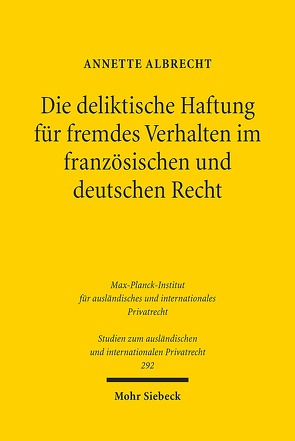 ANNETTE ALBRECHT

Die deliktische Haftung für fremdes Verhalten im französischen und deutschen Recht

Max-Planck-Institut für ausländisches und internationales Privatrecht

Studien zum ausländischen und internationalen Privatrecht 292

Mohr Siebeck